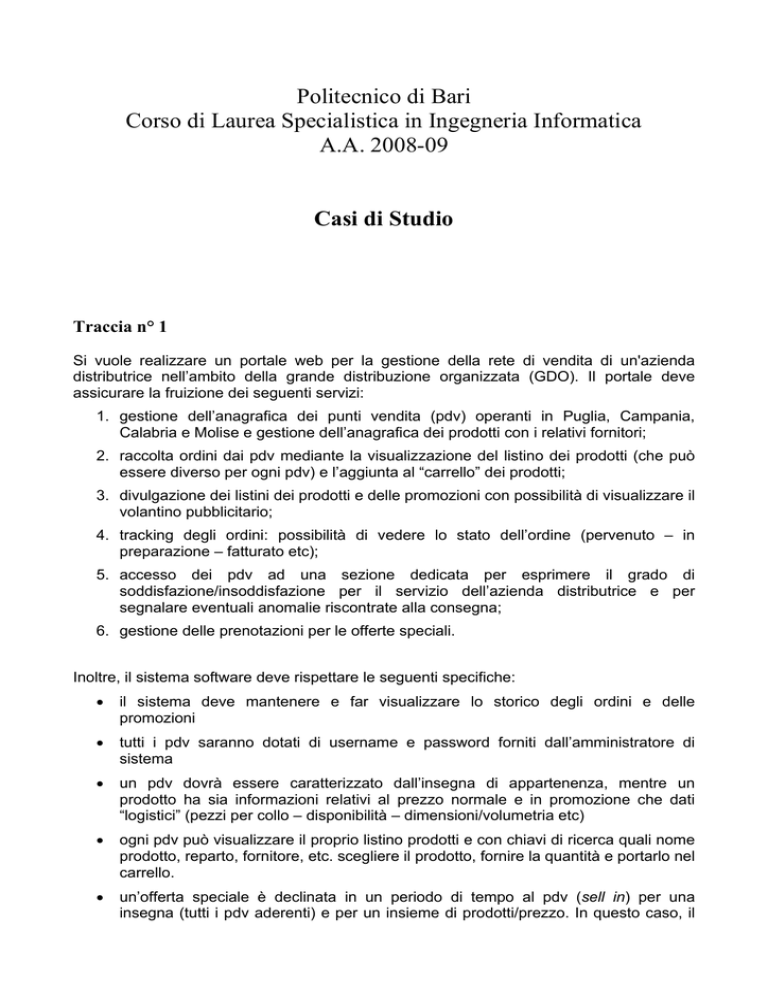 Politecnico di Bari
Corso di Laurea Specialistica in Ingegneria Informatica
A.A. 2008-09

Casi di Studio

Traccia n° 1

Si vuole realizzare un portale web per la gestione della rete di vendita di un'azienda distributrice nell'ambito della grande distribuzione organizzata (GDO). Il portale deve assicurare la fruizione dei seguenti servizi:

1. gestione dell'anagrafica dei punti vendita (pdv) operanti in Puglia, Campania, Calabria e Molise e gestione dell'anagrafica dei prodotti con i relativi fornitori;
2. raccolta ordini dai pdv mediante la visualizzazione del listino dei prodotti (che può essere diverso per ogni pdv) e l'aggiunta al "carrello" dei prodotti;
3. divulgazione dei listini dei prodotti e delle promozioni con possibilità di visualizzare il volantino pubblicitario;
4. tracking degli ordini: possibilità di vedere lo stato dell'ordine (pervenuto – in preparazione – fatturato etc);
5. accesso dei pdv ad una sezione dedicata per esprimere il grado di soddisfazione/insoddisfazione per il servizio dell'azienda distributrice e per segnalare eventuali anomalie riscontrate alla consegna;
6. gestione delle prenotazioni per le offerte speciali.

Inoltre, il sistema software deve rispettare le seguenti specifiche:

• il sistema deve mantenere e far visualizzare lo storico degli ordini e delle promozioni
• tutti i pdv saranno dotati di username e password forniti dall'amministratore di sistema
• un pdv dovrà essere caratterizzato dall'insegna di appartenenza, mentre un prodotto ha sia informazioni relativi al prezzo normale e in promozione che dati "logistici" (pezzi per collo – disponibilità – dimensioni/volumetria etc)
• ogni pdv può visualizzare il proprio listino prodotti e con chiavi di ricerca quali nome prodotto, reparto, fornitore, etc. scegliere il prodotto, fornire la quantità e portarlo nel carrello.
• un'offerta speciale è declinata in un periodo di tempo al pdv (sell in) per una insegna (tutti i pdv aderenti) e per un insieme di prodotti/prezzo. In questo caso, il